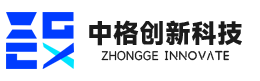 中格创新科技
ZHONGGE INNOVATE